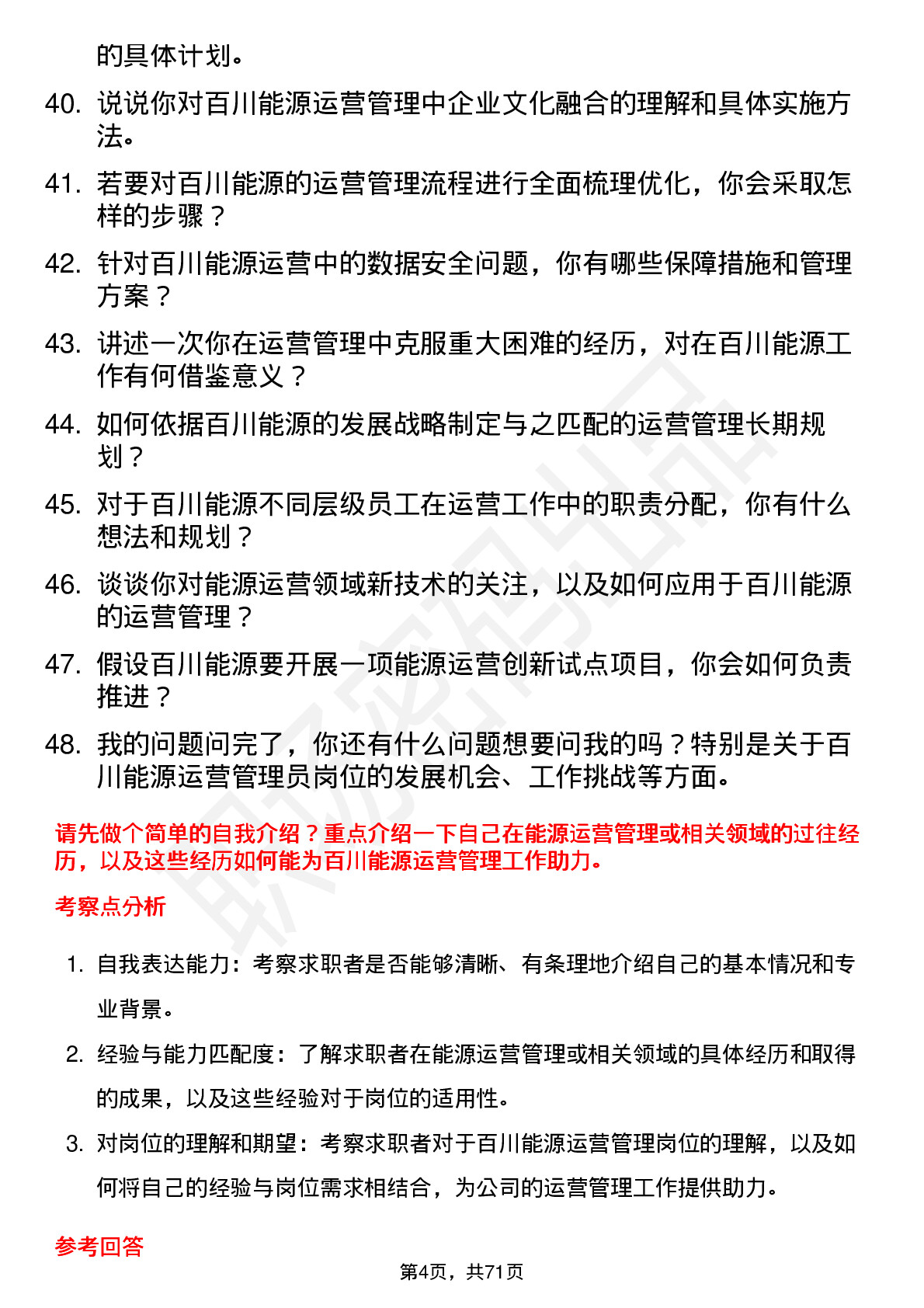 的具体计划。

40. 说说你对百川能源运营管理中企业文化融合的理解和具体实施方法。

41. 若要对百川能源的运营管理流程进行全面梳理优化，你会采取怎样的步骤？

42. 针对百川能源运营中的数据安全问题，你有哪些保障措施和管理方案？

43. 讲述一次你在运营管理中克服重大困难的经历，对在百川能源工作有何借鉴意义？

44. 如何依据百川能源的发展战略制定与之匹配的运营管理长期规划？

45. 对于百川能源不同层级员工在运营工作中的职责分配，你有什么想法和规划？

46. 谈谈你对能源运营领域新技术的关注，以及如何应用于百川能源的运营管理？

47. 假设百川能源要开展一项能源运营创新试点项目，你会如何负责推进？

48. 我的问题问完了，你还有什么问题想要问我的吗？特别是关于百川能源运营管理员岗位的发展机会、工作挑战等方面。

请先做个简单的自我介绍？重点介绍一下自己在能源运营管理或相关领域的过往经历，以及这些经历如何能为百川能源运营管理工作助力。

考察点分析

1. 自我表达能力：考察求职者是否能够清晰、有条理地介绍自己的基本情况和专业背景。

2. 经验与能力匹配度：了解求职者在能源运营管理或相关领域的具体经历和取得的成果，以及这些经验对于岗位的适用性。

3. 对岗位的理解和期望：考察求职者对于百川能源运营管理岗位的理解，以及如何将自己的经验与岗位需求相结合，为公司的运营管理工作提供助力。

参考回答

第4页，共71页